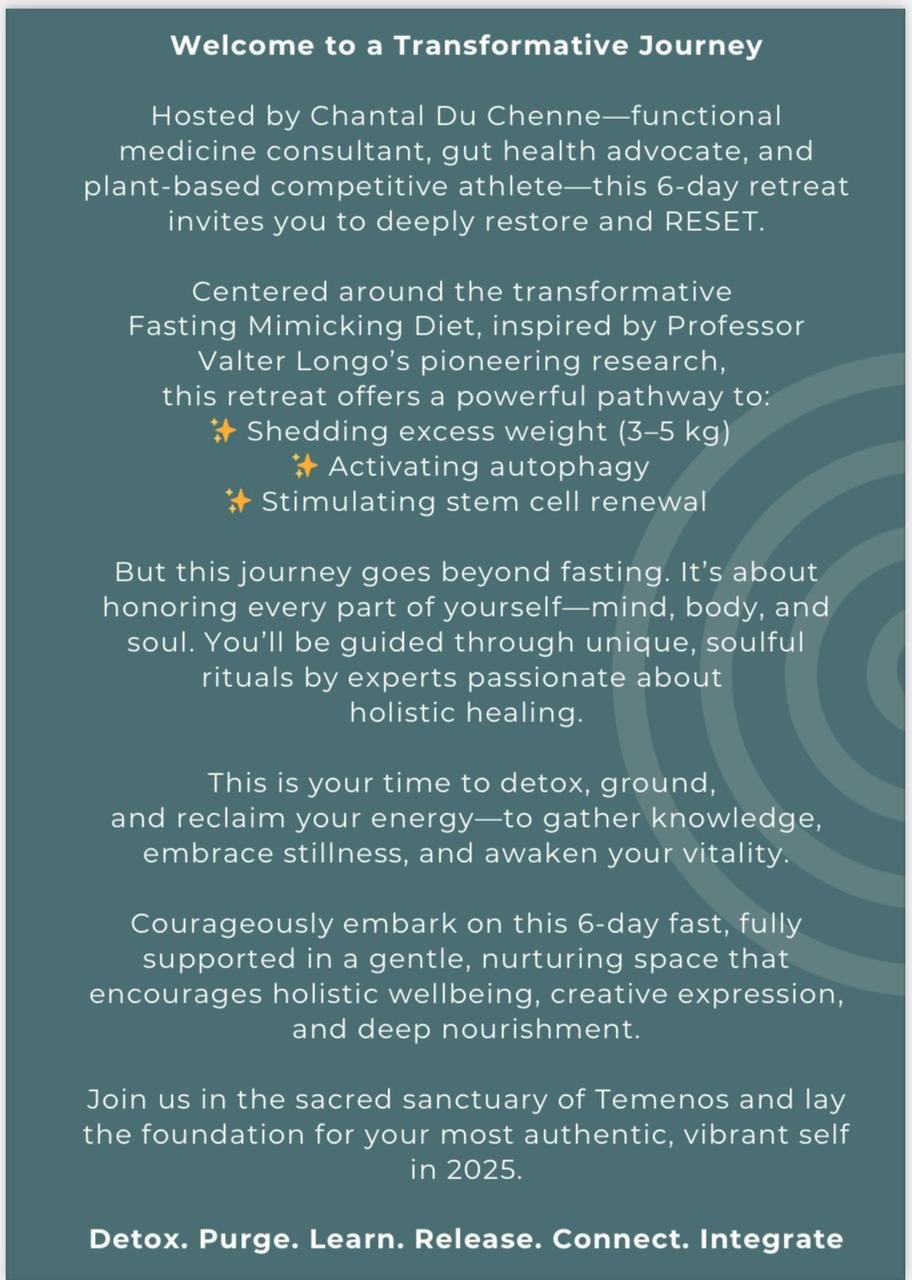 Welcome to a Transformative Journey

Hosted by Chantal Du Chenne—functional medicine consultant, gut health advocate, and plant-based competitive athlete—this 6-day retreat invites you to deeply restore and RESET.

Centered around the transformative Fasting Mimicking Diet, inspired by Professor Valter Longo's pioneering research, this retreat offers a powerful pathway to:
✨ Shedding excess weight (3–5 kg)
✨ Activating autophagy
✨ Stimulating stem cell renewal

But this journey goes beyond fasting. It's about honoring every part of yourself—mind, body, and soul. You'll be guided through unique, soulful rituals by experts passionate about holistic healing.

This is your time to detox, ground, and reclaim your energy—to gather knowledge, embrace stillness, and awaken your vitality.

Courageously embark on this 6-day fast, fully supported in a gentle, nurturing space that encourages holistic wellbeing, creative expression, and deep nourishment.

Join us in the sacred sanctuary of Temenos and lay the foundation for your most authentic, vibrant self in 2025.

Detox. Purge. Learn. Release. Connect. Integrate